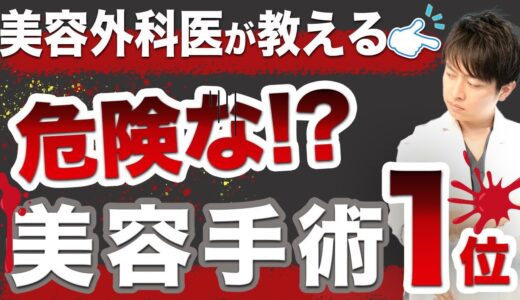 美容外科医が教える

危険な!?

美容手術1位